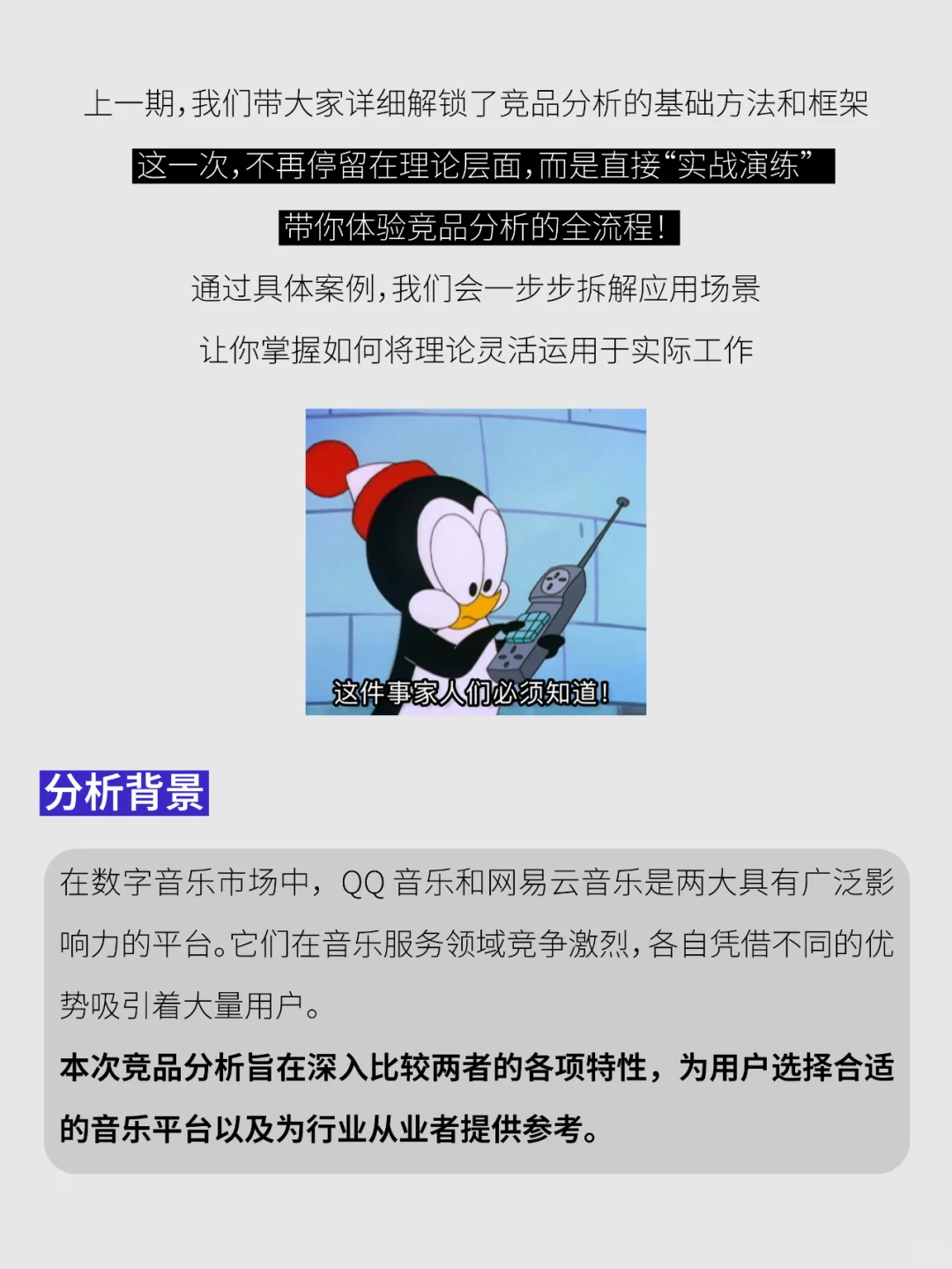 上一期，我们带大家详细解锁了竞品分析的基础方法和框架

这一次，不再停留在理论层面，而是直接“实战演练”

带你体验竞品分析的全流程！

通过具体案例，我们会一步步拆解应用场景

让你掌握如何将理论灵活运用于实际工作

这件事家人们必须知道！

分析背景

在数字音乐市场中，QQ 音乐和网易云音乐是两大具有广泛影响力的平台。它们在音乐服务领域竞争激烈，各自凭借不同的优势吸引着大量用户。

本次竞品分析旨在深入比较两者的各项特性，为用户选择合适的音乐平台以及为行业从业者提供参考。